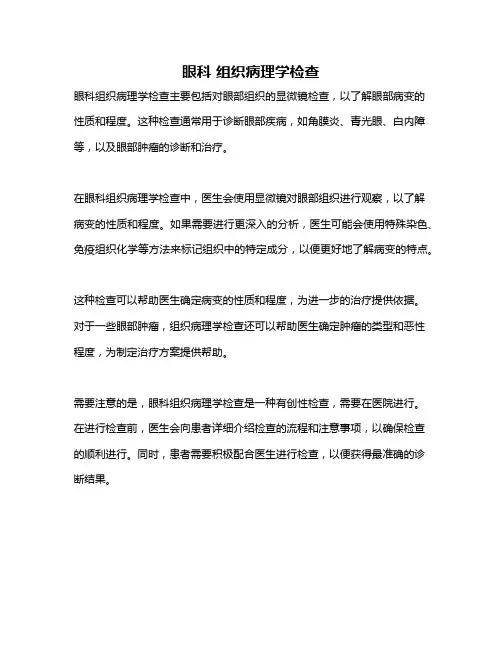 眼科 组织病理学检查

眼科组织病理学检查主要包括对眼部组织的显微镜检查，以了解眼部病变的性质和程度。这种检查通常用于诊断眼部疾病，如角膜炎、青光眼、白内障等，以及眼部肿瘤的诊断和治疗。

在眼科组织病理学检查中，医生会使用显微镜对眼部组织进行观察，以了解病变的性质和程度。如果需要进行更深入的分析，医生可能会使用特殊染色、免疫组织化学等方法来标记组织中的特定成分，以便更好地了解病变的特点。

这种检查可以帮助医生确定病变的性质和程度，为进一步的治疗提供依据。对于一些眼部肿瘤，组织病理学检查还可以帮助医生确定肿瘤的类型和恶性程度，为制定治疗方案提供帮助。

需要注意的是，眼科组织病理学检查是一种有创性检查，需要在医院进行。在进行检查前，医生会向患者详细介绍检查的流程和注意事项，以确保检查的顺利进行。同时，患者需要积极配合医生进行检查，以便获得最准确的诊断结果。